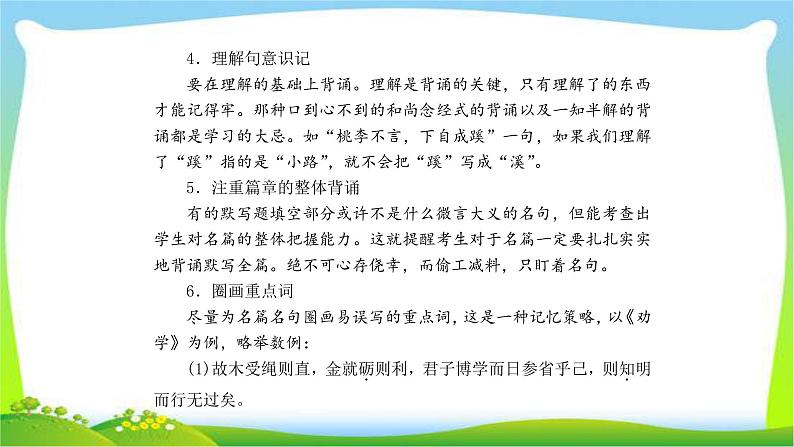 4．理解句意识记

要在理解的基础上背诵。理解是背诵的关键，只有理解了的东西才能记得牢。那种口到心不到的和尚念经式的背诵以及一知半解的背诵都是学习的大忌。如“桃李不言，下自成蹊”一句，如果我们理解了“蹊”指的是“小路”，就不会把“蹊”写成“溪”。

5．注重篇章的整体背诵

有的默写题填空部分或许不是什么微言大义的名句，但能考查出学生对名篇的整体把握能力。这就提醒考生对于名篇一定要扎扎实实地背诵默写全篇。绝不可心存侥幸，而偷工减料，只盯着名句。

6．圈画重点词

尽量为名篇名句圈画易误写的重点词，这是一种记忆策略，以《劝学》为例，略举数例：

(1)故木受绳则直，金就砺则利，君子博学而日参省乎己，则知明而行无过矣。